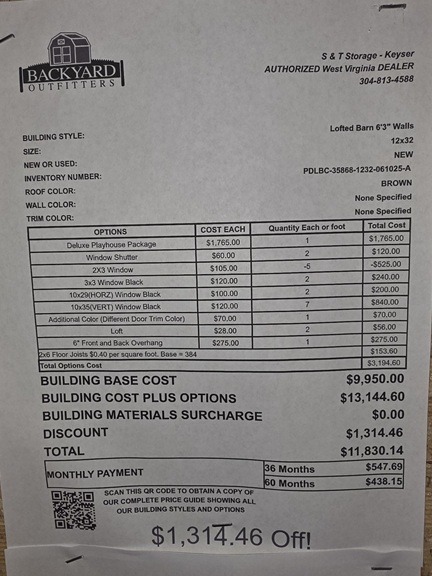 BACKYARD OUTFITTERS

S & T Storage - Keyser
AUTHORIZED West Virginia DEALER
304-813-4588

BUILDING STYLE: Lofted Barn 6'3" Walls
SIZE: 12x32
NEW OR USED: NEW
INVENTORY NUMBER: PDLBC-35868-1232-061025-A
ROOF COLOR: BROWN
WALL COLOR: None Specified
TRIM COLOR: None Specified

| OPTIONS | COST EACH | Quantity Each or foot | Total Cost |
|---|---|---|---|
| Deluxe Playhouse Package | $1,765.00 | 1 | $1,765.00 |
| Window Shutter | $60.00 | 2 | $120.00 |
| 2X3 Window | $105.00 | -5 | -$525.00 |
| 3x3 Window Black | $120.00 | 2 | $240.00 |
| 10x29(HORZ) Window Black | $100.00 | 2 | $200.00 |
| 10x35(VERT) Window Black | $120.00 | 7 | $840.00 |
| Additional Color (Different Door Trim Color) | $70.00 | 1 | $70.00 |
| Loft | $28.00 | 2 | $56.00 |
| 6" Front and Back Overhang | $275.00 | 1 | $275.00 |
| 2x6 Floor Joists $0.40 per square foot. Base = 384 | | | $153.60 |
| Total Options Cost | | | $3,194.60 |

BUILDING BASE COST $9,950.00
BUILDING COST PLUS OPTIONS $13,144.60
BUILDING MATERIALS SURCHARGE $0.00
DISCOUNT $1,314.46
TOTAL $11,830.14

| MONTHLY PAYMENT | 36 Months | $547.69 |
|---|---|---|
| | 60 Months | $438.15 |

SCAN THIS QR CODE TO OBTAIN A COPY OF OUR COMPLETE PRICE GUIDE SHOWING ALL OUR BUILDING STYLES AND OPTIONS

$1,314.46 Off!